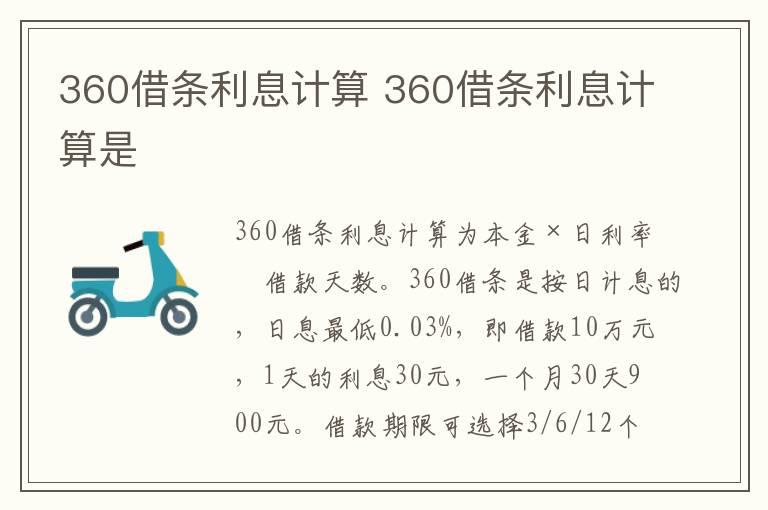 360借条利息计算 360借条利息计算是

360借条利息计算为本金×日利率 借款天数。360借条是按日计息的，日息最低0.03%，即借款10万元，1天的利息30元，一个月30天900元。借款期限可选择3/6/12个